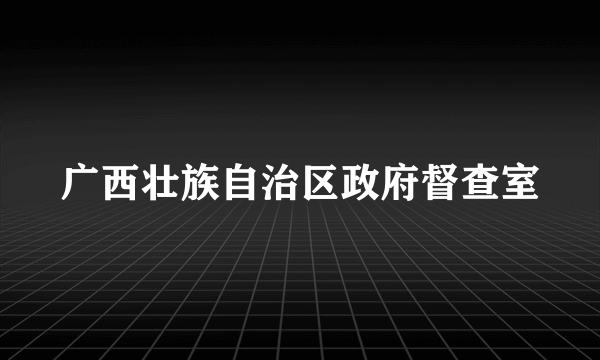 广西壮族自治区政府督查室